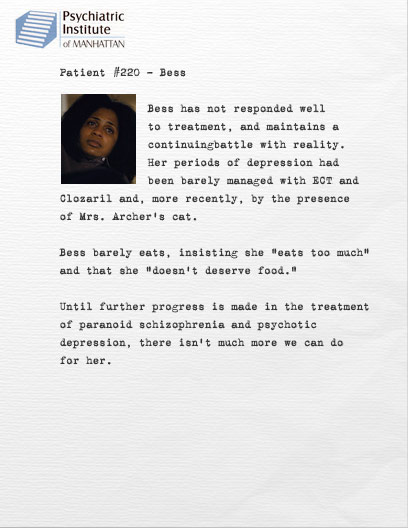 Psychiatric Institute of MANHATTAN

Patient #220 - Bess

Bess has not responded well to treatment, and maintains a continuingbattle with reality. Her periods of depression had been barely managed with ECT and Clozaril and, more recently, by the presence of Mrs. Archer's cat.

Bess barely eats, insisting she "eats too much" and that she "doesn't deserve food."

Until further progress is made in the treatment of paranoid schizophrenia and psychotic depression, there isn't much more we can do for her.